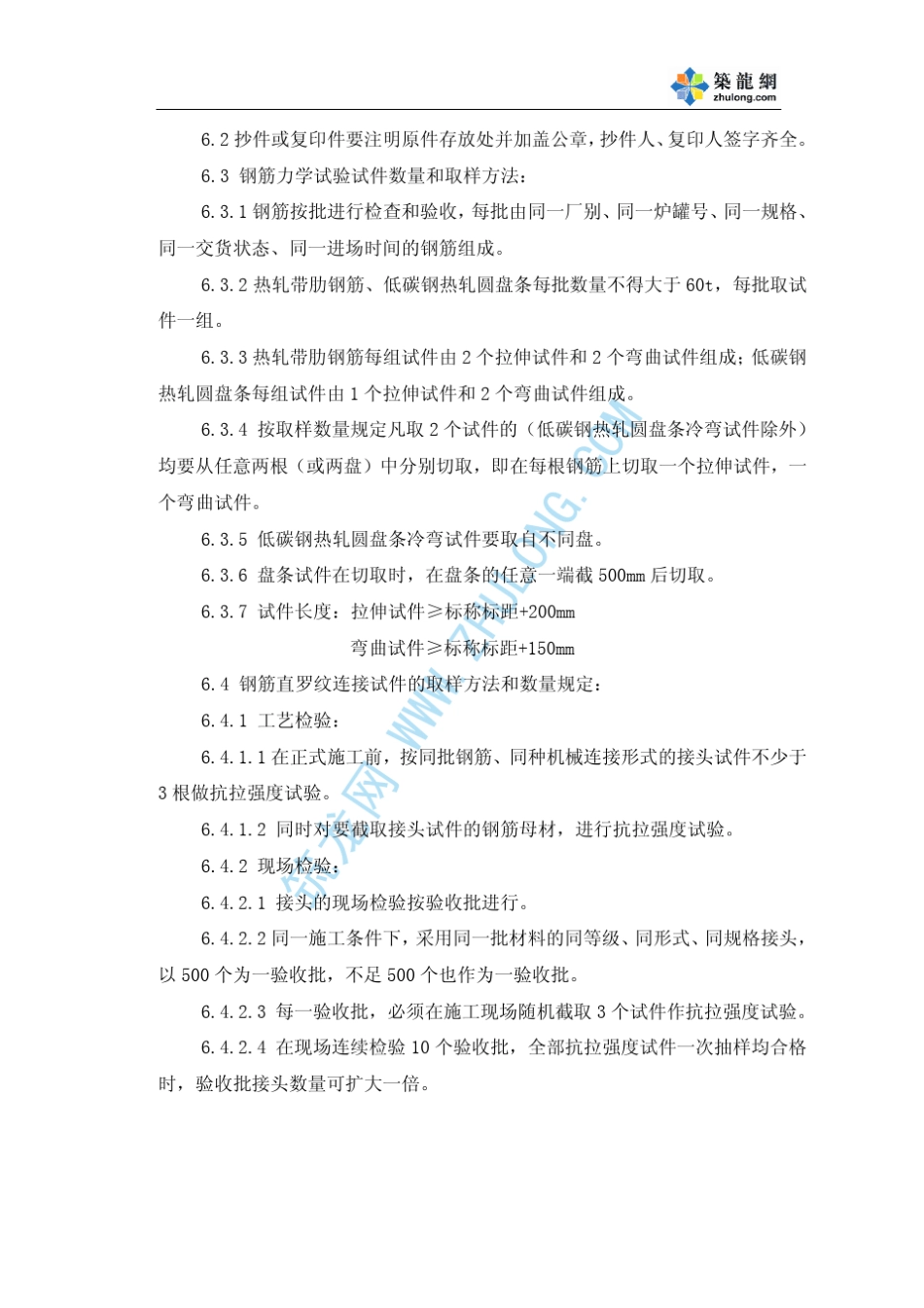 築龍網
zhulong.com

6.2 抄件或复印件要注明原件存放处并加盖公章，抄件人、复印人签字齐全。

6.3 钢筋力学试验试件数量和取样方法：

6.3.1 钢筋按批进行检查和验收，每批由同一厂别、同一炉罐号、同一规格、同一交货状态、同一进场时间的钢筋组成。

6.3.2 热轧带肋钢筋、低碳钢热轧圆盘条每批数量不得大于 60t，每批取试件一组。

6.3.3 热轧带肋钢筋每组试件由 2 个拉伸试件和 2 个弯曲试件组成；低碳钢热轧圆盘条每组试件由 1 个拉伸试件和 2 个弯曲试件组成。

6.3.4 按取样数量规定凡取 2 个试件的（低碳钢热轧圆盘条冷弯试件除外）均要从任意两根（或两盘）中分别切取，即在每根钢筋上切取一个拉伸试件，一个弯曲试件。

6.3.5 低碳钢热轧圆盘条冷弯试件要取自不同盘。

6.3.6 盘条试件在切取时，在盘条的任意一端截 500mm 后切取。

6.3.7 试件长度：拉伸试件≥标称标距+200mm

弯曲试件≥标称标距+150mm

6.4 钢筋直罗纹连接试件的取样方法和数量规定：

6.4.1 工艺检验：

6.4.1.1 在正式施工前，按同批钢筋、同种机械连接形式的接头试件不少于 3 根做抗拉强度试验。

6.4.1.2 同时对要截取接头试件的钢筋母材，进行抗拉强度试验。

6.4.2 现场检验：

6.4.2.1 接头的现场检验按验收批进行。

6.4.2.2 同一施工条件下，采用同一批材料的同等级、同形式、同规格接头，以 500 个为一验收批，不足 500 个也作为一验收批。

6.4.2.3 每一验收批，必须在施工现场随机截取 3 个试件作抗拉强度试验。

6.4.2.4 在现场连续检验 10 个验收批，全部抗拉强度试件一次抽样均合格时，验收批接头数量可扩大一倍。

筑龙网 WWW.ZHULONG.COM